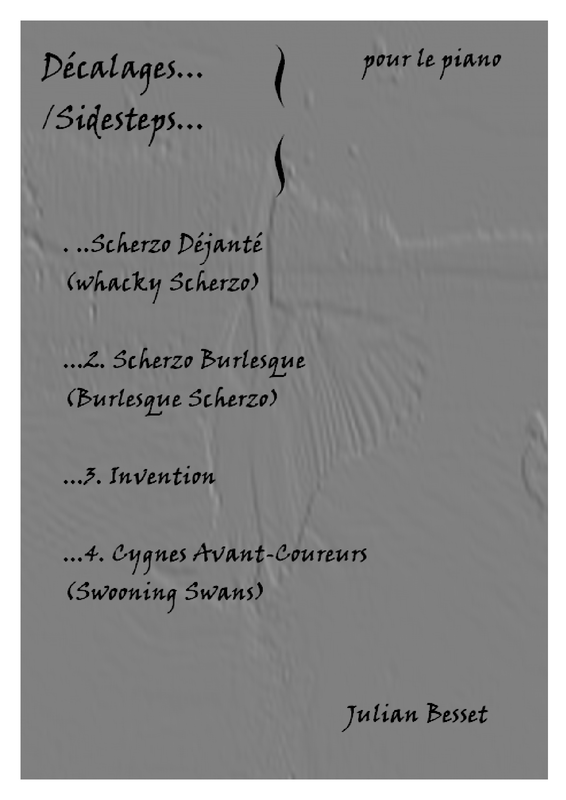 Décalages...
/Sidesteps...

pour le piano

. ..Scherzo Déjanté
(whacky Scherzo)

...2. Scherzo Burlesque
(Burlesque Scherzo)

...3. Invention

...4. Cygnes Avant-Coureurs
(Swooning Swans)

Julian Besset